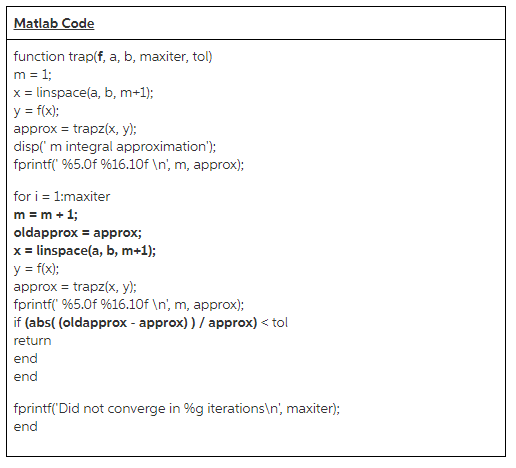 Matlab Code

function trap(f, a, b, maxiter, tol)
m = 1;
x = linspace(a, b, m+1);
y = f(x);
approx = trapz(x, y);
disp(' m integral approximation');
fprintf(' %5.0f %16.10f \n', m, approx);

for i = 1:maxiter
m = m + 1;
oldapprox = approx;
x = linspace(a, b, m+1);
y = f(x);
approx = trapz(x, y);
fprintf(' %5.0f %16.10f \n', m, approx);
if (abs( (oldapprox - approx) ) / approx) < tol
return
end
end

fprintf('Did not converge in %g iterations\n', maxiter);
end